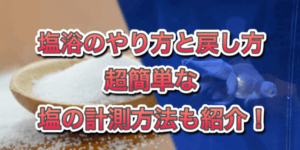 塩浴のやり方と戻し方
超簡単な
塩の計測方法も紹介！